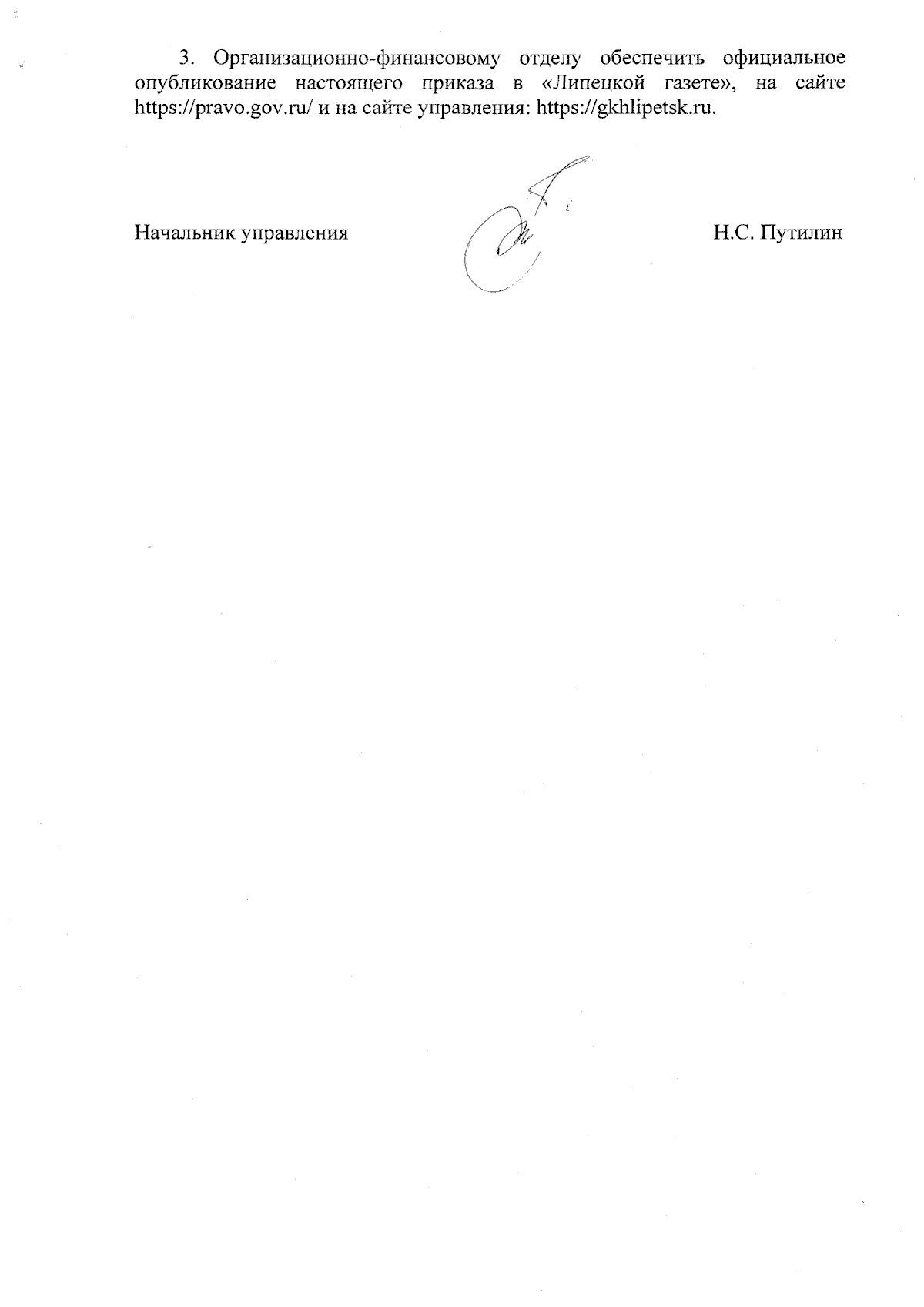 3. Организационно-финансовому отделу обеспечить официальное опубликование настоящего приказа в «Липецкой газете», на сайте https://pravo.gov.ru/ и на сайте управления: https://gkhlipetsk.ru.

Начальник управления Н.С. Путилин